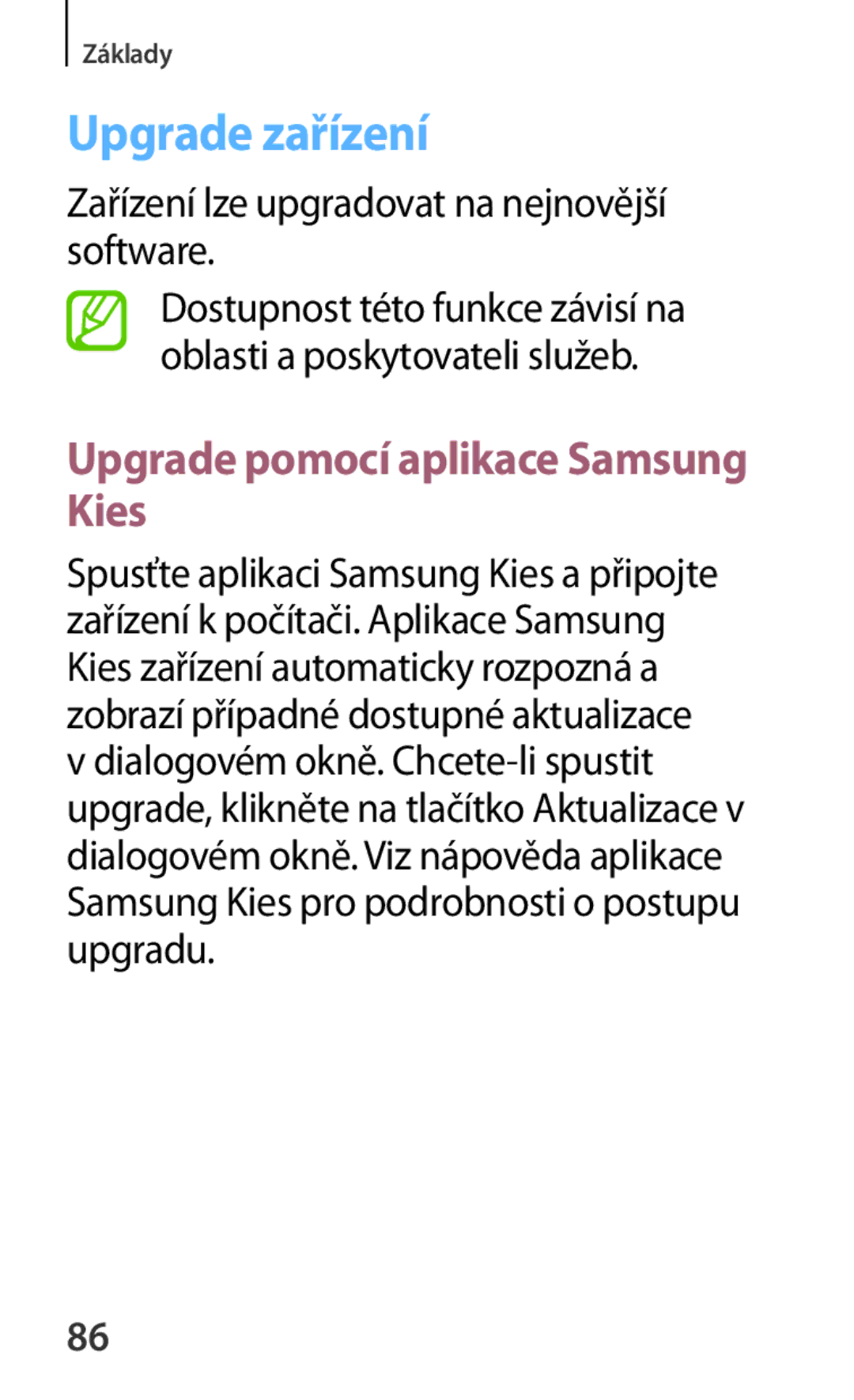 Základy

Upgrade zařízení

Zařízení lze upgradovat na nejnovější software.

Dostupnost této funkce závisí na oblasti a poskytovateli služeb.

Upgrade pomocí aplikace Samsung Kies

Spusťte aplikaci Samsung Kies a připojte zařízení k počítači. Aplikace Samsung Kies zařízení automaticky rozpozná a zobrazí případné dostupné aktualizace v dialogovém okně. Chcete-li spustit upgrade, klikněte na tlačítko Aktualizace v dialogovém okně. Viz nápověda aplikace Samsung Kies pro podrobnosti o postupu upgradu.

86